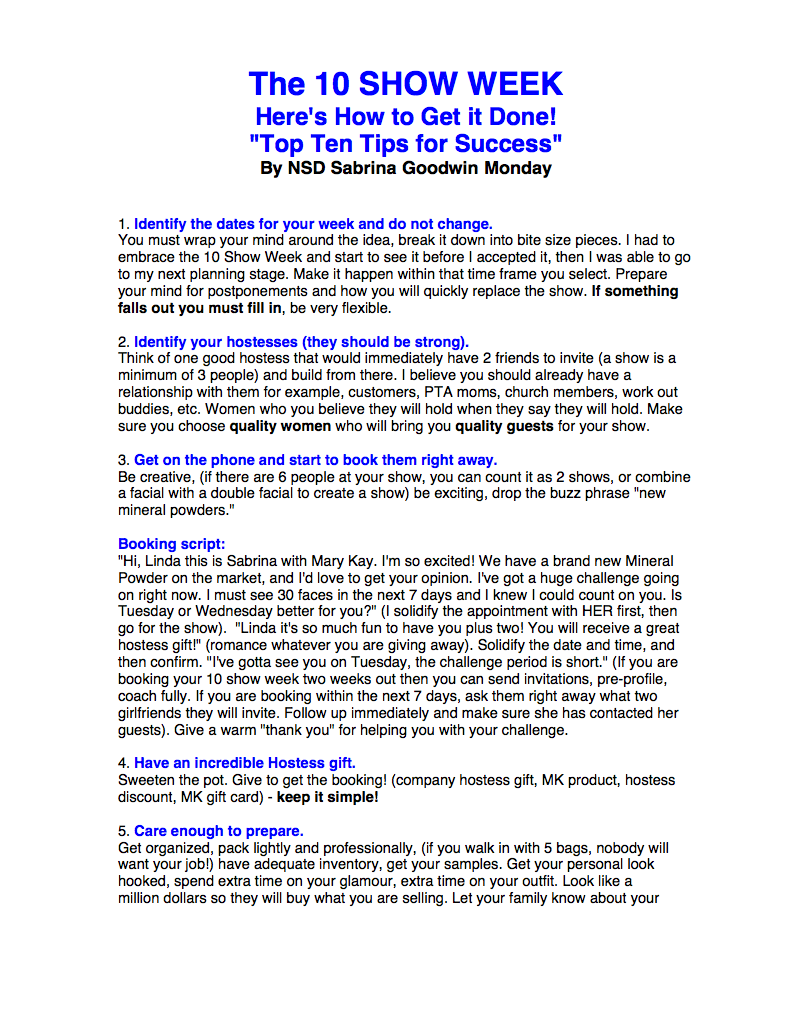 The 10 SHOW WEEK
Here's How to Get it Done!
"Top Ten Tips for Success"
By NSD Sabrina Goodwin Monday

1. Identify the dates for your week and do not change.
You must wrap your mind around the idea, break it down into bite size pieces. I had to embrace the 10 Show Week and start to see it before I accepted it, then I was able to go to my next planning stage. Make it happen within that time frame you select. Prepare your mind for postponements and how you will quickly replace the show. If something falls out you must fill in, be very flexible.

2. Identify your hostesses (they should be strong).
Think of one good hostess that would immediately have 2 friends to invite (a show is a minimum of 3 people) and build from there. I believe you should already have a relationship with them for example, customers, PTA moms, church members, work out buddies, etc. Women who you believe they will hold when they say they will hold. Make sure you choose quality women who will bring you quality guests for your show.

3. Get on the phone and start to book them right away.
Be creative, (if there are 6 people at your show, you can count it as 2 shows, or combine a facial with a double facial to create a show) be exciting, drop the buzz phrase "new mineral powders."

Booking script:
"Hi, Linda this is Sabrina with Mary Kay. I'm so excited! We have a brand new Mineral Powder on the market, and I'd love to get your opinion. I've got a huge challenge going on right now. I must see 30 faces in the next 7 days and I knew I could count on you. Is Tuesday or Wednesday better for you?" (I solidify the appointment with HER first, then go for the show). "Linda it's so much fun to have you plus two! You will receive a great hostess gift!" (romance whatever you are giving away). Solidify the date and time, and then confirm. "I've gotta see you on Tuesday, the challenge period is short." (If you are booking your 10 show week two weeks out then you can send invitations, pre-profile, coach fully. If you are booking within the next 7 days, ask them right away what two girlfriends they will invite. Follow up immediately and make sure she has contacted her guests). Give a warm "thank you" for helping you with your challenge.

4. Have an incredible Hostess gift.
Sweeten the pot. Give to get the booking! (company hostess gift, MK product, hostess discount, MK gift card) - keep it simple!

5. Care enough to prepare.
Get organized, pack lightly and professionally, (if you walk in with 5 bags, nobody will want your job!) have adequate inventory, get your samples. Get your personal look hooked, spend extra time on your glamour, extra time on your outfit. Look like a million dollars so they will buy what you are selling. Let your family know about your